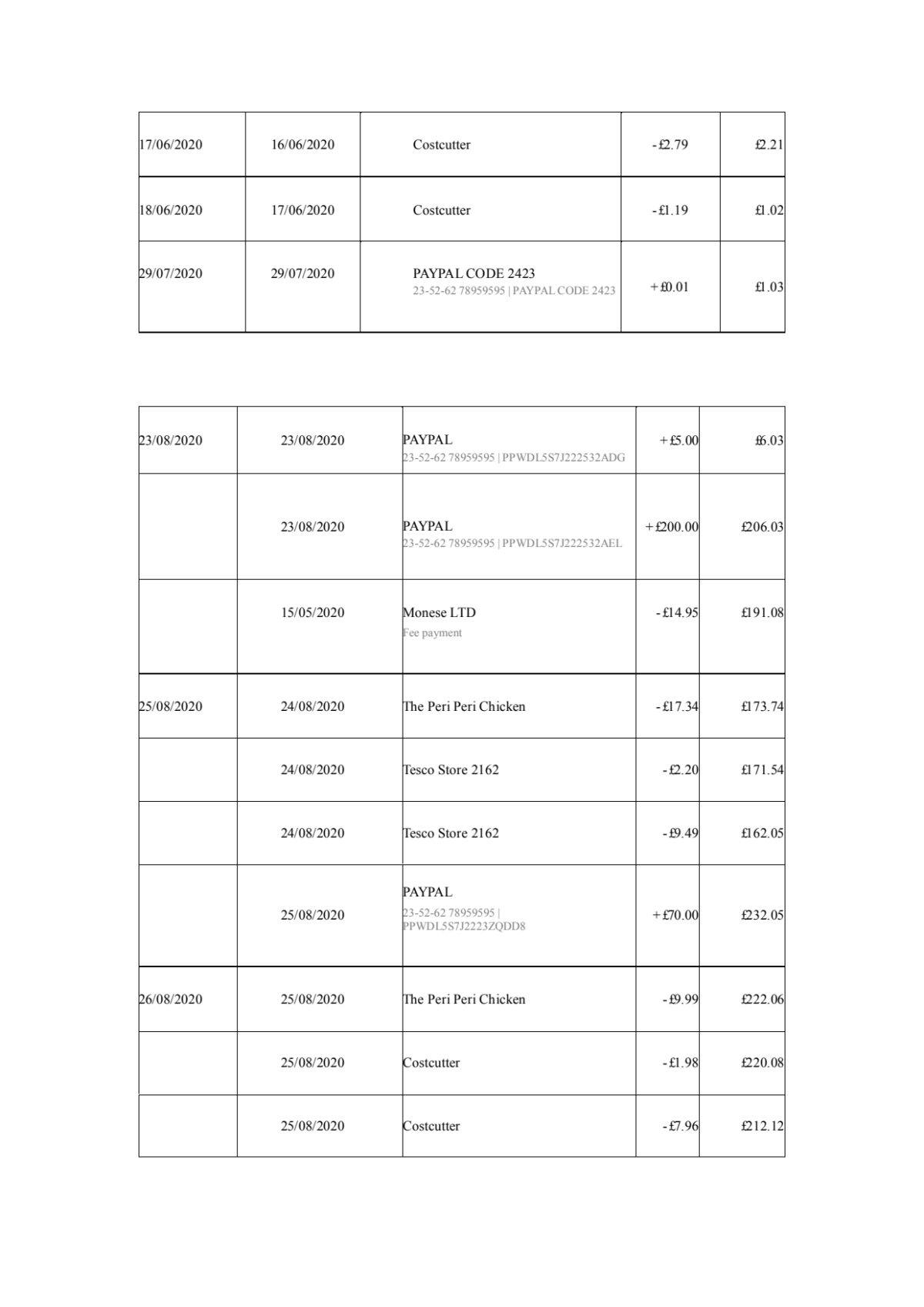 | 17/06/2020 | 16/06/2020 | Costcutter | -£2.79 | £2.21 |
|---|---|---|---|---|
| 18/06/2020 | 17/06/2020 | Costcutter | -£1.19 | £1.02 |
| 29/07/2020 | 29/07/2020 | PAYPAL CODE 2423 23-52-62 78959595 \| PAYPAL CODE 2423 | +£0.01 | £1.03 |

| 23/08/2020 | 23/08/2020 | PAYPAL 23-52-62 78959595 \| PPWDL5S7J222532ADG | +£5.00 | £6.03 |
|---|---|---|---|---|
|  | 23/08/2020 | PAYPAL 23-52-62 78959595 \| PPWDL5S7J222532AEL | +£200.00 | £206.03 |
|  | 15/05/2020 | Monese LTD Fee payment | -£14.95 | £191.08 |
| 25/08/2020 | 24/08/2020 | The Peri Peri Chicken | -£17.34 | £173.74 |
|  | 24/08/2020 | Tesco Store 2162 | -£2.20 | £171.54 |
|  | 24/08/2020 | Tesco Store 2162 | -£9.49 | £162.05 |
|  | 25/08/2020 | PAYPAL 23-52-62 78959595 \| PPWDL5S7J2223ZQDD8 | +£70.00 | £232.05 |
| 26/08/2020 | 25/08/2020 | The Peri Peri Chicken | -£9.99 | £222.06 |
|  | 25/08/2020 | Costcutter | -£1.98 | £220.08 |
|  | 25/08/2020 | Costcutter | -£7.96 | £212.12 |